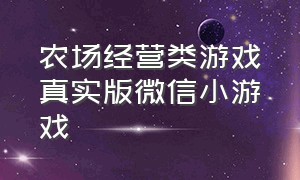 农场经营类游戏真实版微信小游戏